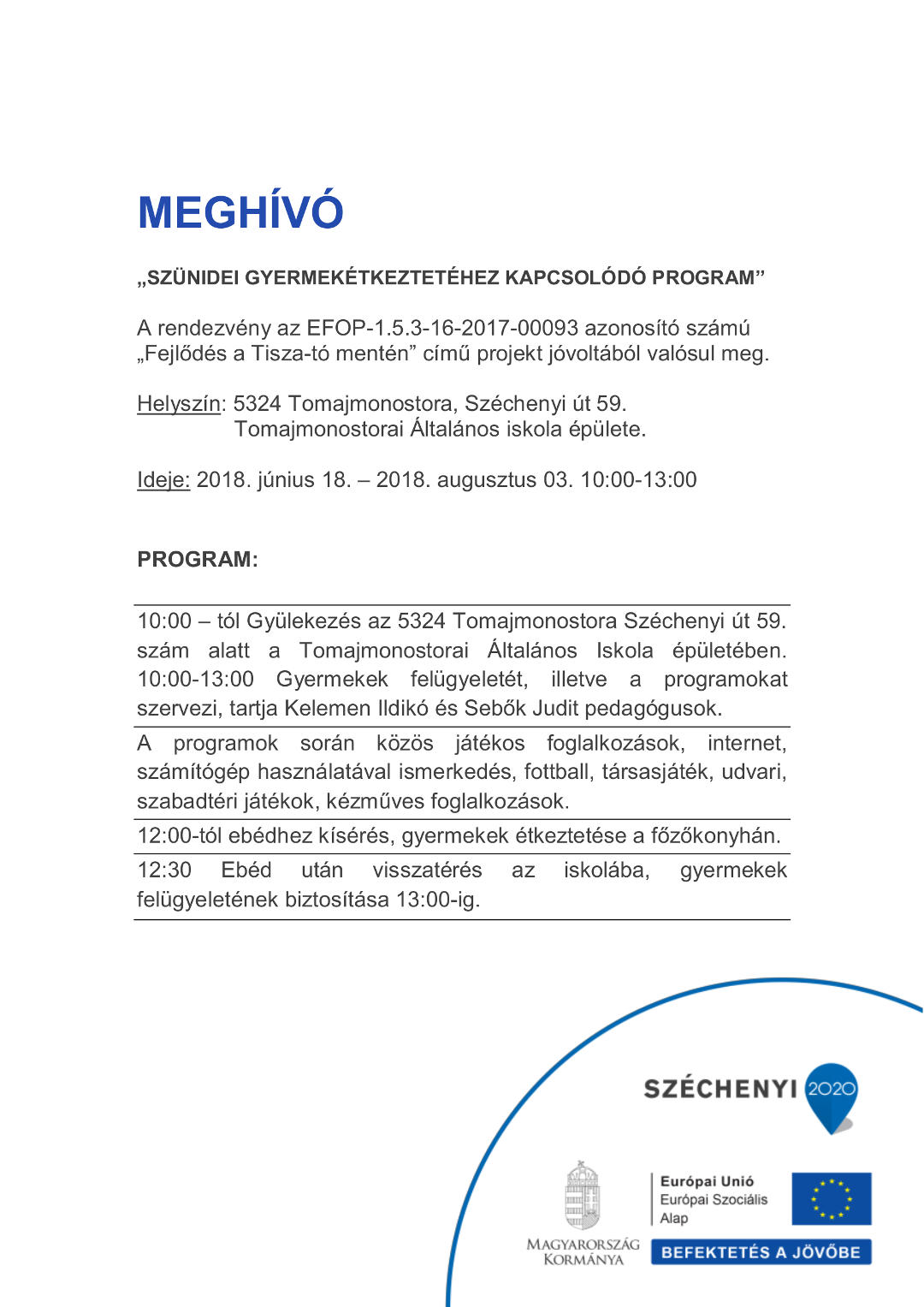 MEGHÍVÓ

„SZÜNIDEI GYERMEKÉTKEZTETÉHEZ KAPCSOLÓDÓ PROGRAM”

A rendezvény az EFOP-1.5.3-16-2017-00093 azonosító számú „Fejlődés a Tisza-tó mentén” című projekt jóvoltából valósul meg.

Helyszín: 5324 Tomajmonostora, Széchenyi út 59.
Tomajmonostorai Általános iskola épülete.

Ideje: 2018. június 18. – 2018. augusztus 03. 10:00-13:00

PROGRAM:

| 10:00 – tól Gyülekezés az 5324 Tomajmonostora Széchenyi út 59. szám alatt a Tomajmonostorai Általános Iskola épületében. 10:00-13:00 Gyermekek felügyeletét, illetve a programokat szervezi, tartja Kelemen Ildikó és Sebők Judit pedagógusok. |
|---|
| A programok során közös játékos foglalkozások, internet, számítógép használatával ismerkedés, fottball, társasjáték, udvari, szabadtéri játékok, kézműves foglalkozások. |
| 12:00-tól ebédhez kísérés, gyermekek étkeztetése a főzőkonyhán. |
| 12:30 Ebéd után visszatérés az iskolába, gyermekek felügyeletének biztosítása 13:00-ig. |

SZÉCHENYI 2020

MAGYARORSZÁG KORMÁNYA

Európai Unió
Európai Szociális Alap

BEFEKTETÉS A JÖVŐBE